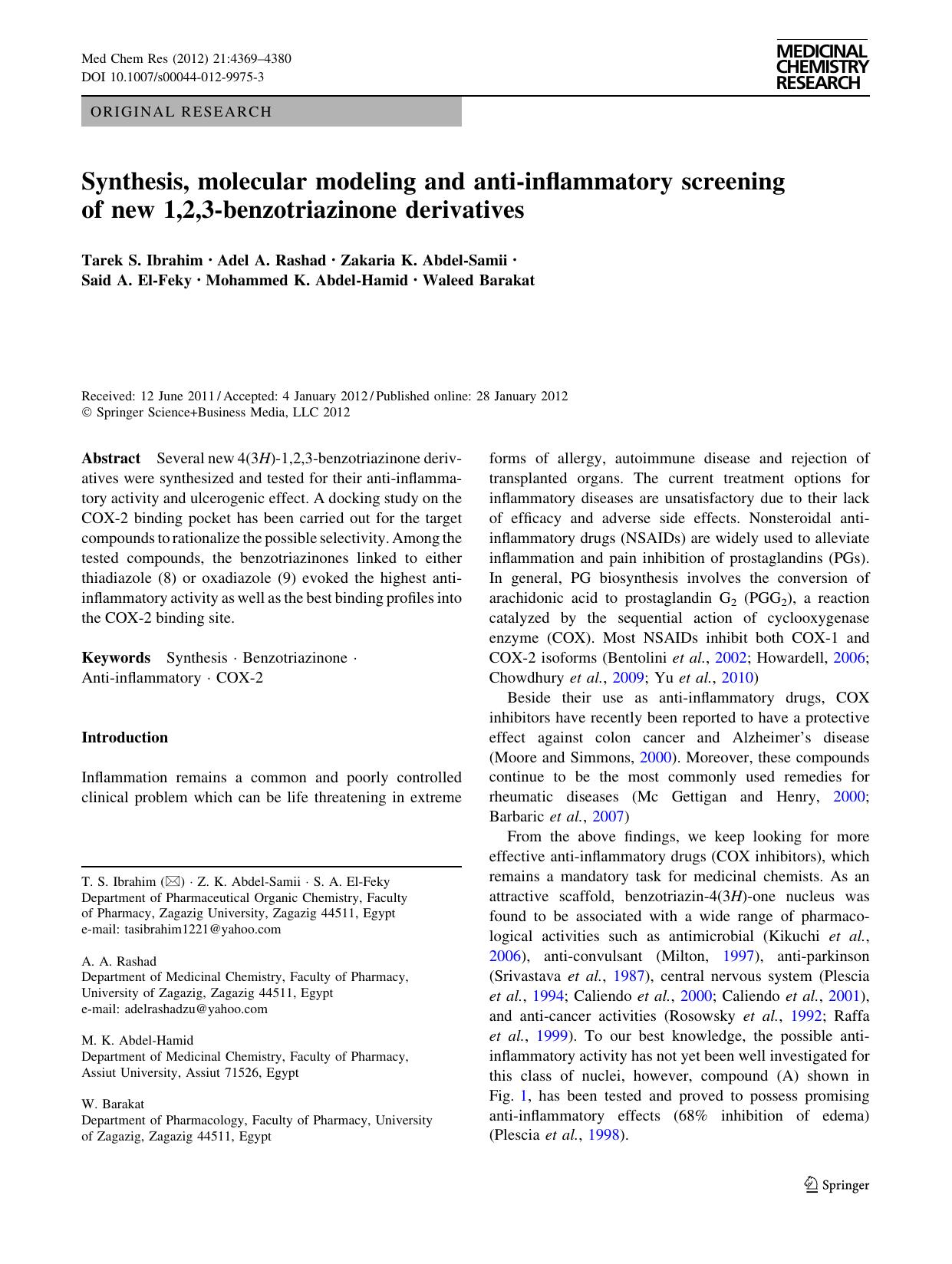 Med Chem Res (2012) 21:4369–4380
DOI 10.1007/s00044-012-9975-3

MEDICINAL CHEMISTRY RESEARCH

ORIGINAL RESEARCH

Synthesis, molecular modeling and anti-inflammatory screening of new 1,2,3-benzotriazinone derivatives

Tarek S. Ibrahim · Adel A. Rashad · Zakaria K. Abdel-Samii · Said A. El-Feky · Mohammed K. Abdel-Hamid · Waleed Barakat

Received: 12 June 2011 / Accepted: 4 January 2012 / Published online: 28 January 2012
© Springer Science+Business Media, LLC 2012

Abstract Several new 4(3H)-1,2,3-benzotriazinone derivatives were synthesized and tested for their anti-inflammatory activity and ulcerogenic effect. A docking study on the COX-2 binding pocket has been carried out for the target compounds to rationalize the possible selectivity. Among the tested compounds, the benzotriazinones linked to either thiadiazole (8) or oxadiazole (9) evoked the highest anti-inflammatory activity as well as the best binding profiles into the COX-2 binding site.

Keywords Synthesis · Benzotriazinone · Anti-inflammatory · COX-2

Introduction

Inflammation remains a common and poorly controlled clinical problem which can be life threatening in extreme

T. S. Ibrahim (✉) · Z. K. Abdel-Samii · S. A. El-Feky
Department of Pharmaceutical Organic Chemistry, Faculty of Pharmacy, Zagazig University, Zagazig 44511, Egypt
e-mail: tasibrahim1221@yahoo.com

A. A. Rashad
Department of Medicinal Chemistry, Faculty of Pharmacy, University of Zagazig, Zagazig 44511, Egypt
e-mail: adelrashadzu@yahoo.com

M. K. Abdel-Hamid
Department of Medicinal Chemistry, Faculty of Pharmacy, Assiut University, Assiut 71526, Egypt

W. Barakat
Department of Pharmacology, Faculty of Pharmacy, University of Zagazig, Zagazig 44511, Egypt

forms of allergy, autoimmune disease and rejection of transplanted organs. The current treatment options for inflammatory diseases are unsatisfactory due to their lack of efficacy and adverse side effects. Nonsteroidal anti-inflammatory drugs (NSAIDs) are widely used to alleviate inflammation and pain inhibition of prostaglandins (PGs). In general, PG biosynthesis involves the conversion of arachidonic acid to prostaglandin $G_2$ ($PGG_2$), a reaction catalyzed by the sequential action of cyclooxygenase enzyme (COX). Most NSAIDs inhibit both COX-1 and COX-2 isoforms (Bentolini et al., 2002; Howardell, 2006; Chowdhury et al., 2009; Yu et al., 2010)

Beside their use as anti-inflammatory drugs, COX inhibitors have recently been reported to have a protective effect against colon cancer and Alzheimer's disease (Moore and Simmons, 2000). Moreover, these compounds continue to be the most commonly used remedies for rheumatic diseases (Mc Gettigan and Henry, 2000; Barbaric et al., 2007)

From the above findings, we keep looking for more effective anti-inflammatory drugs (COX inhibitors), which remains a mandatory task for medicinal chemists. As an attractive scaffold, benzotriazin-4(3H)-one nucleus was found to be associated with a wide range of pharmacological activities such as antimicrobial (Kikuchi et al., 2006), anti-convulsant (Milton, 1997), anti-parkinson (Srivastava et al., 1987), central nervous system (Plescia et al., 1994; Caliendo et al., 2000; Caliendo et al., 2001), and anti-cancer activities (Rosowsky et al., 1992; Raffa et al., 1999). To our best knowledge, the possible anti-inflammatory activity has not yet been well investigated for this class of nuclei, however, compound (A) shown in Fig. 1, has been tested and proved to possess promising anti-inflammatory effects (68% inhibition of edema) (Plescia et al., 1998).

Springer